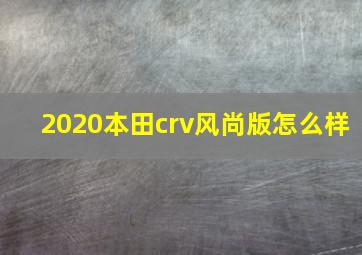 2020本田crv风尚版怎么样